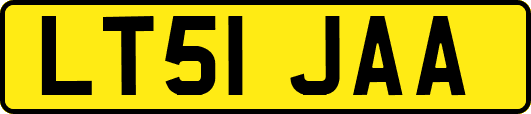 LT51 JAA